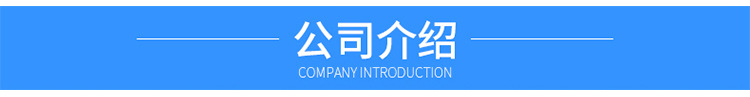 公司介绍
COMPANY INTRODUCTION